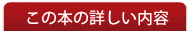 この本の詳しい内容